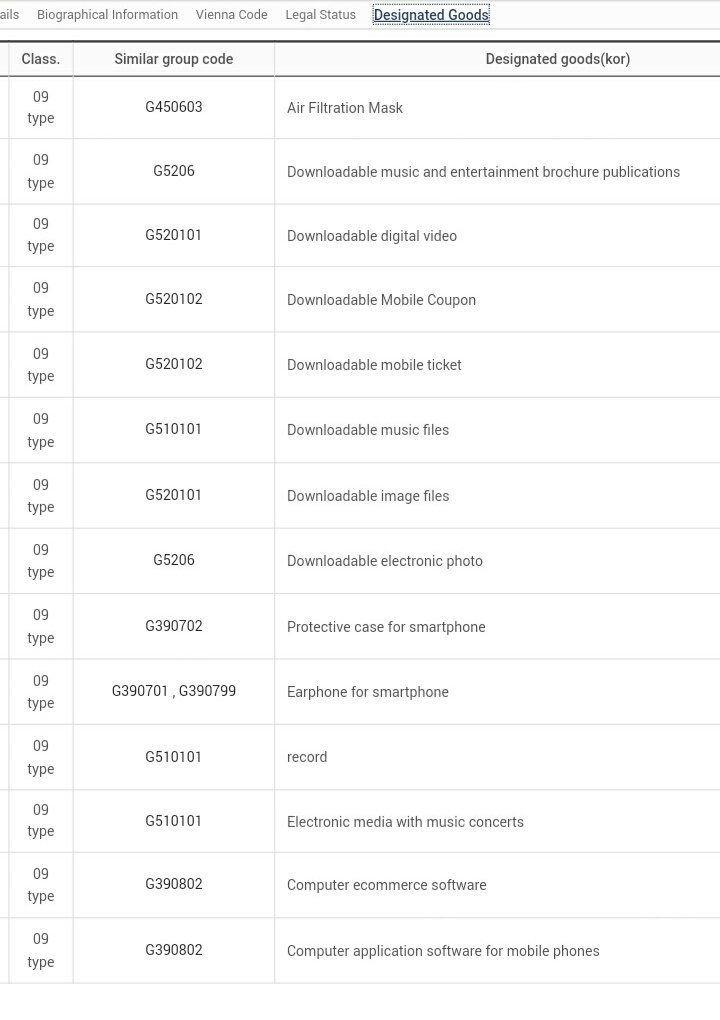 ails Biographical Information Vienna Code Legal Status Designated Goods

| Class. | Similar group code | Designated goods(kor) |
|---|---|---|
| 09 type | G450603 | Air Filtration Mask |
| 09 type | G5206 | Downloadable music and entertainment brochure publications |
| 09 type | G520101 | Downloadable digital video |
| 09 type | G520102 | Downloadable Mobile Coupon |
| 09 type | G520102 | Downloadable mobile ticket |
| 09 type | G510101 | Downloadable music files |
| 09 type | G520101 | Downloadable image files |
| 09 type | G5206 | Downloadable electronic photo |
| 09 type | G390702 | Protective case for smartphone |
| 09 type | G390701 , G390799 | Earphone for smartphone |
| 09 type | G510101 | record |
| 09 type | G510101 | Electronic media with music concerts |
| 09 type | G390802 | Computer ecommerce software |
| 09 type | G390802 | Computer application software for mobile phones |